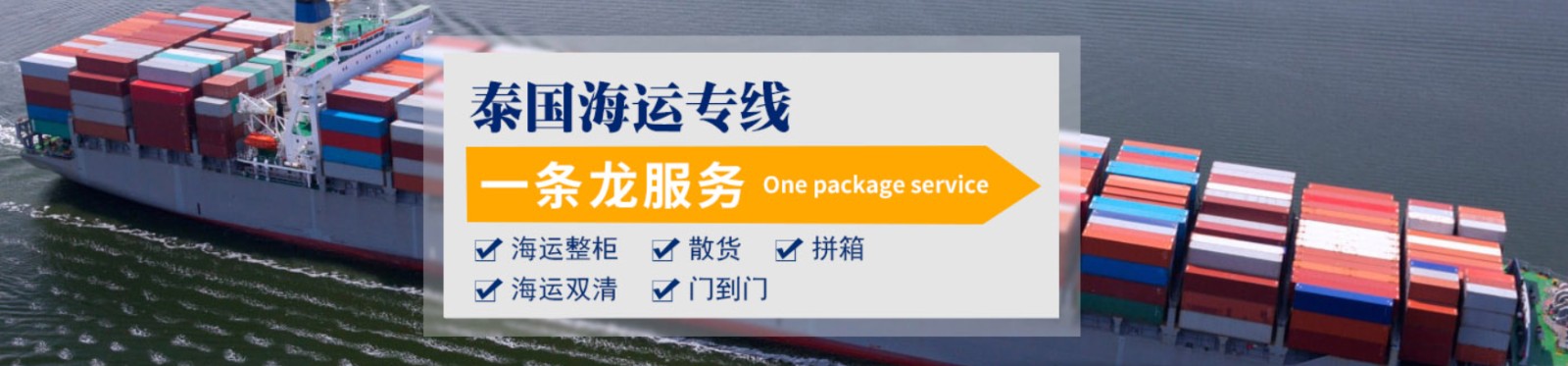 泰国海运专线

一条龙服务 One package service

海运整柜 散货 拼箱

海运双清 门到门